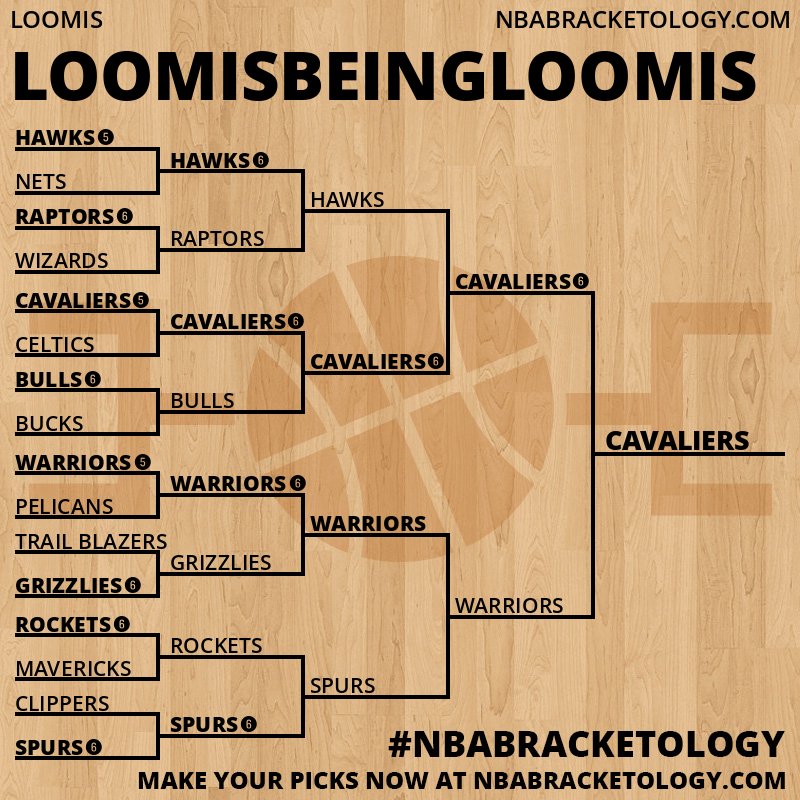 LOOMIS

NBABRACKETOLOGY.COM

LOOMISBEINGLOOMIS

HAWKS 5
NETS
RAPTORS 6
WIZARDS
CAVALIERS 5
CELTICS
BULLS 6
BUCKS
WARRIORS 5
PELICANS
TRAIL BLAZERS
GRIZZLIES 6
ROCKETS 6
MAVERICKS
CLIPPERS
SPURS 6

HAWKS 6
RAPTORS
CAVALIERS 6
BULLS
WARRIORS 6
GRIZZLIES
ROCKETS
SPURS 6

HAWKS
CAVALIERS 6
WARRIORS
SPURS

CAVALIERS 6
WARRIORS

CAVALIERS

#NBABRACKETOLOGY

MAKE YOUR PICKS NOW AT NBABRACKETOLOGY.COM